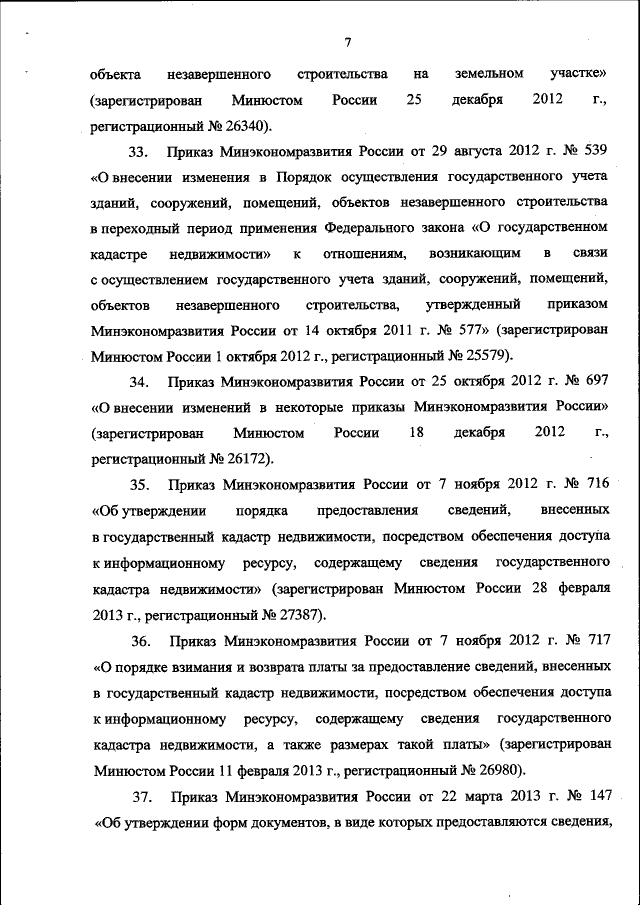 7

объекта незавершенного строительства на земельном участке» (зарегистрирован Минюстом России 25 декабря 2012 г., регистрационный № 26340).

33. Приказ Минэкономразвития России от 29 августа 2012 г. № 539 «О внесении изменения в Порядок осуществления государственного учета зданий, сооружений, помещений, объектов незавершенного строительства в переходный период применения Федерального закона «О государственном кадастре недвижимости» к отношениям, возникающим в связи с осуществлением государственного учета зданий, сооружений, помещений, объектов незавершенного строительства, утвержденный приказом Минэкономразвития России от 14 октября 2011 г. № 577» (зарегистрирован Минюстом России 1 октября 2012 г., регистрационный № 25579).

34. Приказ Минэкономразвития России от 25 октября 2012 г. № 697 «О внесении изменений в некоторые приказы Минэкономразвития России» (зарегистрирован Минюстом России 18 декабря 2012 г., регистрационный № 26172).

35. Приказ Минэкономразвития России от 7 ноября 2012 г. № 716 «Об утверждении порядка предоставления сведений, внесенных в государственный кадастр недвижимости, посредством обеспечения доступа к информационному ресурсу, содержащему сведения государственного кадастра недвижимости» (зарегистрирован Минюстом России 28 февраля 2013 г., регистрационный № 27387).

36. Приказ Минэкономразвития России от 7 ноября 2012 г. № 717 «О порядке взимания и возврата платы за предоставление сведений, внесенных в государственный кадастр недвижимости, посредством обеспечения доступа к информационному ресурсу, содержащему сведения государственного кадастра недвижимости, а также размерах такой платы» (зарегистрирован Минюстом России 11 февраля 2013 г., регистрационный № 26980).

37. Приказ Минэкономразвития России от 22 марта 2013 г. № 147 «Об утверждении форм документов, в виде которых предоставляются сведения,